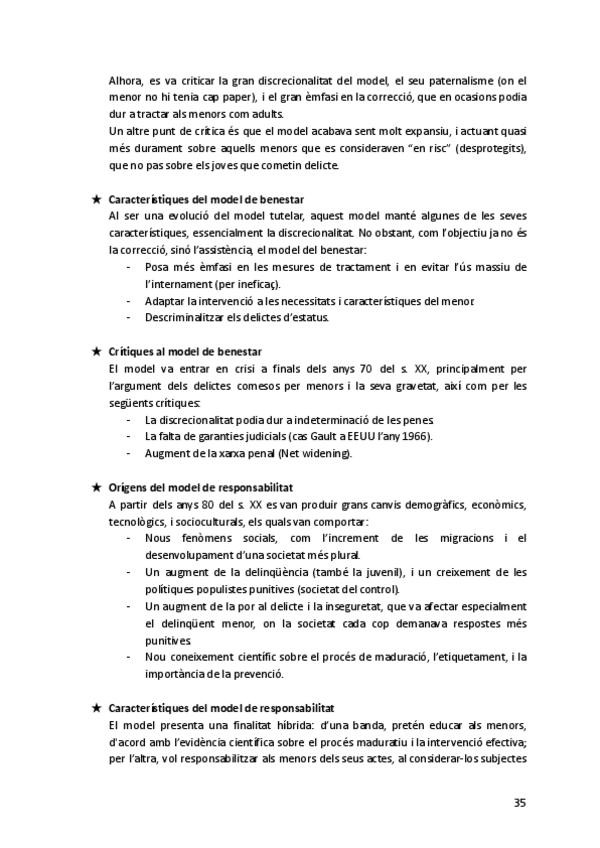 Alhora, es va criticar la gran discrecionalitat del model, el seu paternalisme (on el menor no hi tenia cap paper), i el gran èmfasi en la correcció, que en ocasions podia dur a tractar als menors com adults.
Un altre punt de crítica és que el model acabava sent molt expansiu, i actuant quasi més durament sobre aquells menors que es consideraven "en risc" (desprotegits), que no pas sobre els joves que cometin delicte.

★ Característiques del model de benestar
Al ser una evolució del model tutelar, aquest model manté algunes de les seves característiques, essencialment la discrecionalitat. No obstant, com l'objectiu ja no és la correcció, sinó l'assistència, el model del benestar:
- Posa més èmfasi en les mesures de tractament i en evitar l'ús massiu de l'internament (per ineficaç).
- Adaptar la intervenció a les necessitats i característiques del menor.
- Descriminalitzar els delictes d'estatus.

★ Crítiques al model de benestar
El model va entrar en crisi a finals dels anys 70 del s. XX, principalment per l'argument dels delictes comesos per menors i la seva gravetat, així com per les següents crítiques:
- La discrecionalitat podia dur a indeterminació de les penes.
- La falta de garanties judicials (cas Gault a EEUU l'any 1966).
- Augment de la xarxa penal (Net widening).

★ Orígens del model de responsabilitat
A partir dels anys 80 del s. XX es van produir grans canvis demogràfics, econòmics, tecnològics, i socioculturals, els quals van comportar:
- Nous fenòmens socials, com l'increment de les migracions i el desenvolupament d'una societat més plural.
- Un augment de la delinqüència (també la juvenil), i un creixement de les polítiques populistes punitives (societat del control).
- Un augment de la por al delicte i la inseguretat, que va afectar especialment el delinqüent menor, on la societat cada cop demanava respostes més punitives.
- Nou coneixement científic sobre el procés de maduració, l'etiquetament, i la importància de la prevenció.

★ Característiques del model de responsabilitat
El model presenta una finalitat híbrida: d'una banda, pretén educar als menors, d'acord amb l'evidència científica sobre el procés maduratiu i la intervenció efectiva; per l'altra, vol responsabilitzar als menors dels seus actes, al considerar-los subjectes

35